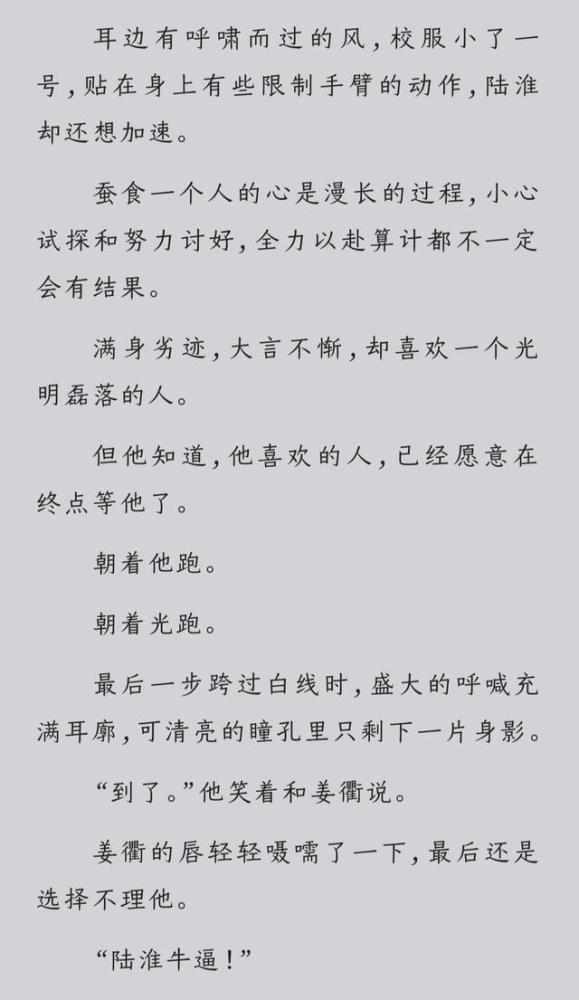 耳边有呼啸而过的风，校服小了一号，贴在身上有些限制手臂的动作，陆淮却还想加速。

蚕食一个人的心是漫长的过程，小心试探和努力讨好，全力以赴算计都不一定会有结果。

满身劣迹，大言不惭，却喜欢一个光明磊落的人。

但他知道，他喜欢的人，已经愿意在终点等他了。

朝着他跑。

朝着光跑。

最后一步跨过白线时，盛大的呼喊充满耳廓，可清亮的瞳孔里只剩下一片身影。

“到了。”他笑着和姜衢说。

姜衢的唇轻轻嗫嚅了一下，最后还是选择不理他。

“陆淮牛逼！”